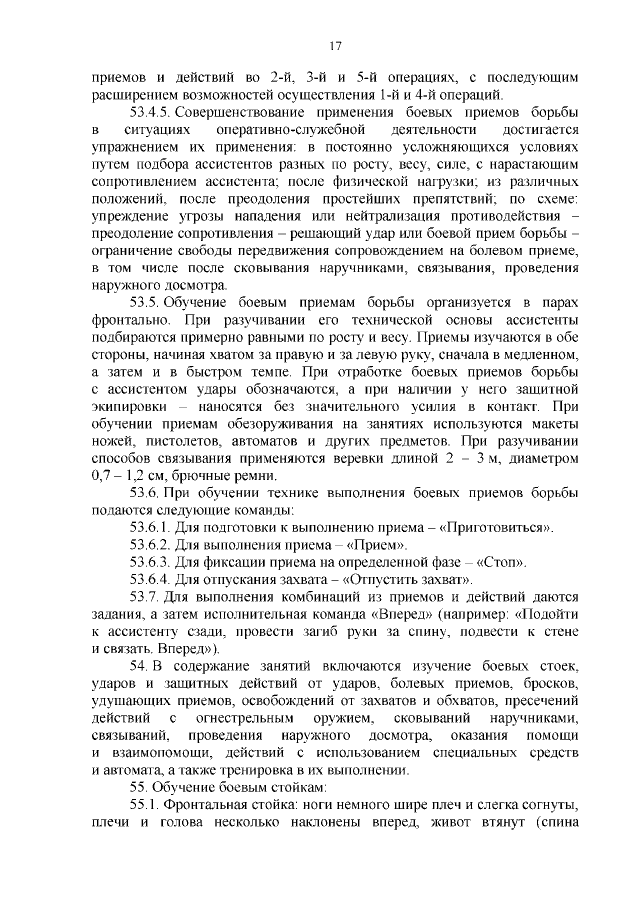 17

приемов и действий во 2-й, 3-й и 5-й операциях, с последующим расширением возможностей осуществления 1-й и 4-й операций.

53.4.5. Совершенствование применения боевых приемов борьбы в ситуациях оперативно-служебной деятельности достигается упражнением их применения: в постоянно усложняющихся условиях путем подбора ассистентов разных по росту, весу, силе, с нарастающим сопротивлением ассистента; после физической нагрузки; из различных положений, после преодоления простейших препятствий; по схеме: упреждение угрозы нападения или нейтрализация противодействия – преодоление сопротивления – решающий удар или боевой прием борьбы – ограничение свободы передвижения сопровождением на болевом приеме, в том числе после сковывания наручниками, связывания, проведения наружного досмотра.

53.5. Обучение боевым приемам борьбы организуется в парах фронтально. При разучивании его технической основы ассистенты подбираются примерно равными по росту и весу. Приемы изучаются в обе стороны, начиная хватом за правую и за левую руку, сначала в медленном, а затем и в быстром темпе. При отработке боевых приемов борьбы с ассистентом удары обозначаются, а при наличии у него защитной экипировки – наносятся без значительного усилия в контакт. При обучении приемам обезоруживания на занятиях используются макеты ножей, пистолетов, автоматов и других предметов. При разучивании способов связывания применяются веревки длиной 2 – 3 м, диаметром 0,7 – 1,2 см, брючные ремни.

53.6. При обучении технике выполнения боевых приемов борьбы подаются следующие команды:

53.6.1. Для подготовки к выполнению приема – «Приготовиться».

53.6.2. Для выполнения приема – «Прием».

53.6.3. Для фиксации приема на определенной фазе – «Стоп».

53.6.4. Для отпускания захвата – «Отпустить захват».

53.7. Для выполнения комбинаций из приемов и действий даются задания, а затем исполнительная команда «Вперед» (например: «Подойти к ассистенту сзади, провести загиб руки за спину, подвести к стене и связать. Вперед»).

54. В содержание занятий включаются изучение боевых стоек, ударов и защитных действий от ударов, болевых приемов, бросков, удушающих приемов, освобождений от захватов и обхватов, пресечений действий с огнестрельным оружием, сковываний наручниками, связываний, проведения наружного досмотра, оказания помощи и взаимопомощи, действий с использованием специальных средств и автомата, а также тренировка в их выполнении.

55. Обучение боевым стойкам:

55.1. Фронтальная стойка: ноги немного шире плеч и слегка согнуты, плечи и голова несколько наклонены вперед, живот втянут (спина